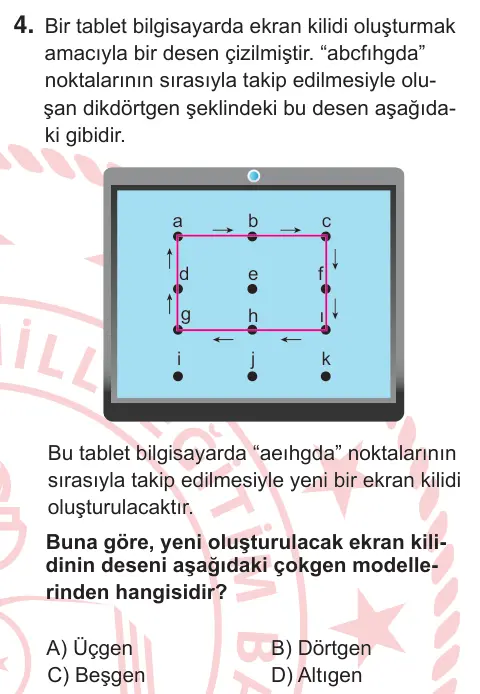 4. Bir tablet bilgisayarda ekran kilidi oluşturmak amacıyla bir desen çizilmiştir. “abcfıhgda” noktalarının sırasıyla takip edilmesiyle oluşan dikdörtgen şeklindeki bu desen aşağıdaki gibidir.

a b c
d e f
g h ı
i j k

Bu tablet bilgisayarda “aeıhgda” noktalarının sırasıyla takip edilmesiyle yeni bir ekran kilidi oluşturulacaktır.

Buna göre, yeni oluşturulacak ekran kilidinin deseni aşağıdaki çokgen modellerinden hangisidir?

A) Üçgen
B) Dörtgen
C) Beşgen
D) Altıgen